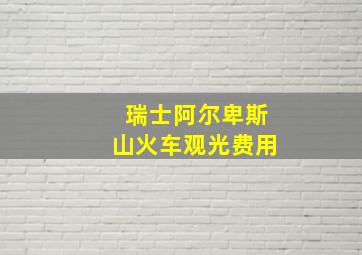 瑞士阿尔卑斯
山火车观光费用